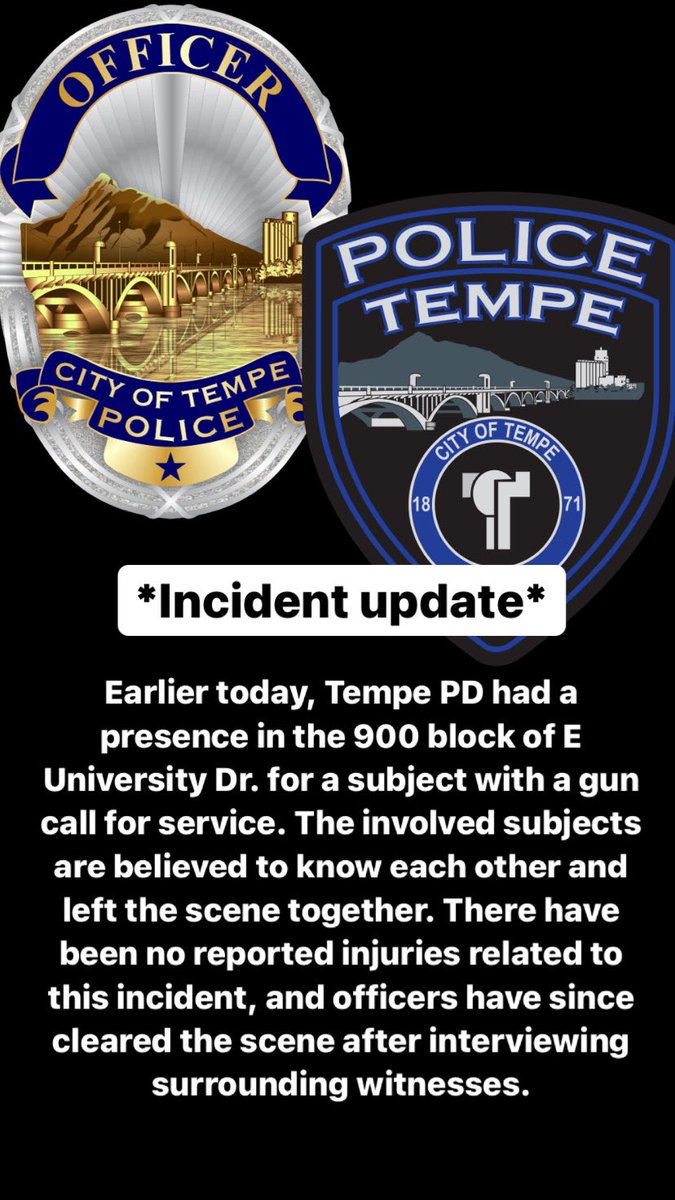 OFFICER

CITY OF TEMPE
POLICE

POLICE
TEMPE

CITY OF TEMPE
18
71

*Incident update*

Earlier today, Tempe PD had a presence in the 900 block of E University Dr. for a subject with a gun call for service. The involved subjects are believed to know each other and left the scene together. There have been no reported injuries related to this incident, and officers have since cleared the scene after interviewing surrounding witnesses.